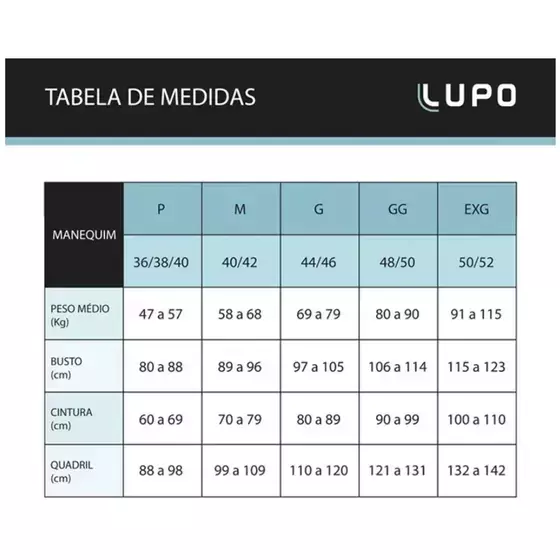 TABELA DE MEDIDAS

LUPO

| MANEQUIM | P | M | G | GG | EXG |
|---|---|---|---|---|---|
| | 36/38/40 | 40/42 | 44/46 | 48/50 | 50/52 |
| PESO MÉDIO (Kg) | 47 a 57 | 58 a 68 | 69 a 79 | 80 a 90 | 91 a 115 |
| BUSTO (cm) | 80 a 88 | 89 a 96 | 97 a 105 | 106 a 114 | 115 a 123 |
| CINTURA (cm) | 60 a 69 | 70 a 79 | 80 a 89 | 90 a 99 | 100 a 110 |
| QUADRIL (cm) | 88 a 98 | 99 a 109 | 110 a 120 | 121 a 131 | 132 a 142 |